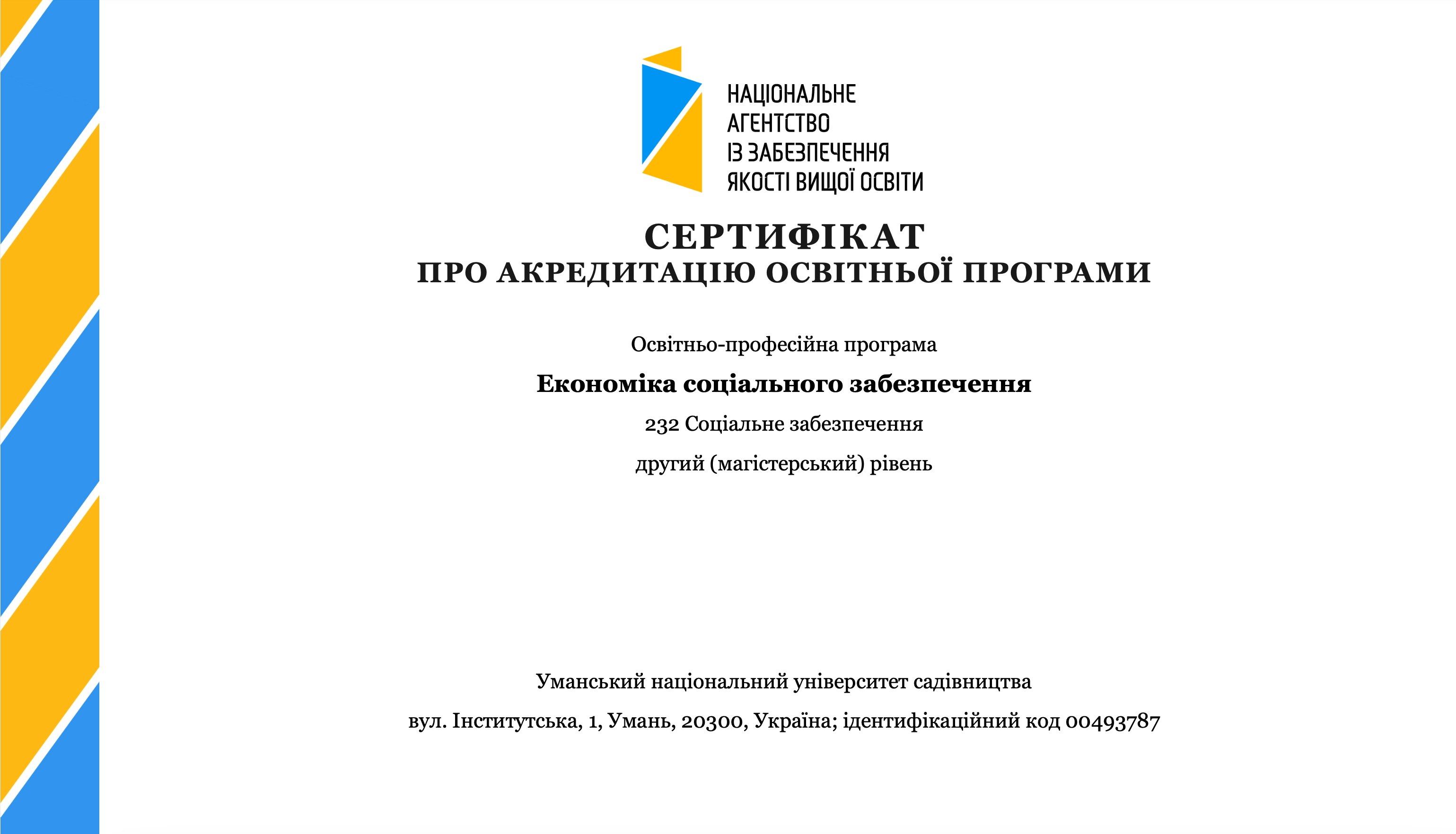 НАЦІОНАЛЬНЕ АГЕНТСТВО ІЗ ЗАБЕЗПЕЧЕННЯ ЯКОСТІ ВИЩОЇ ОСВІТИ

СЕРТИФІКАТ
ПРО АКРЕДИТАЦІЮ ОСВІТНЬОЇ ПРОГРАМИ

Освітньо-професійна програма

Економіка соціального забезпечення

232 Соціальне забезпечення

другий (магістерський) рівень

Уманський національний університет садівництва

вул. Інститутська, 1, Умань, 20300, Україна; ідентифікаційний код 00493787